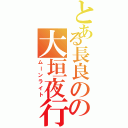 とある長良の
大垣夜行
ムーンライト